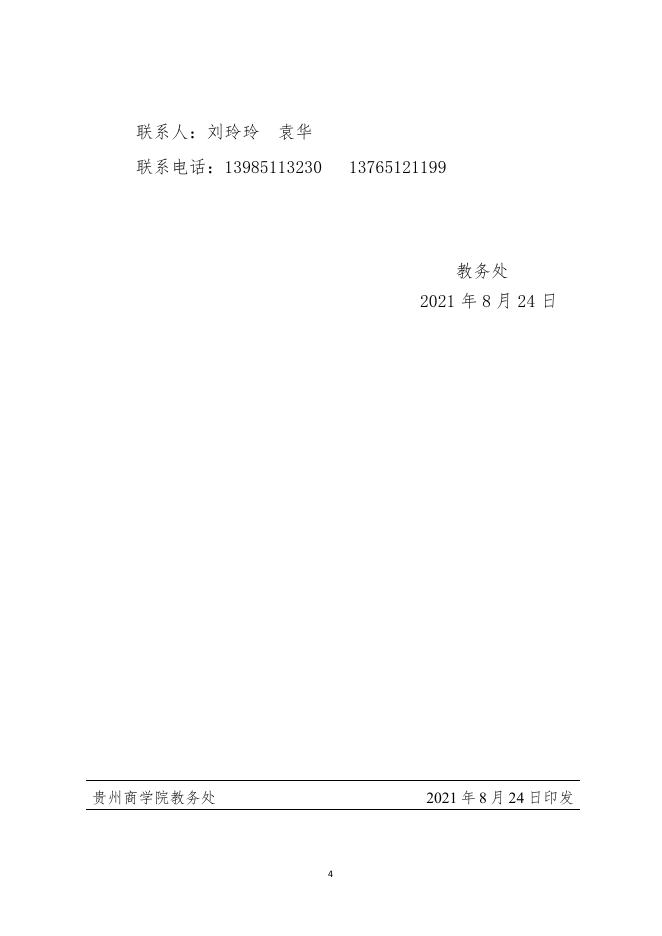 联系人：刘玲玲　袁华

联系电话：13985113230　13765121199

教务处
2021 年 8 月 24 日

贵州商学院教务处　2021 年 8 月 24 日印发

4